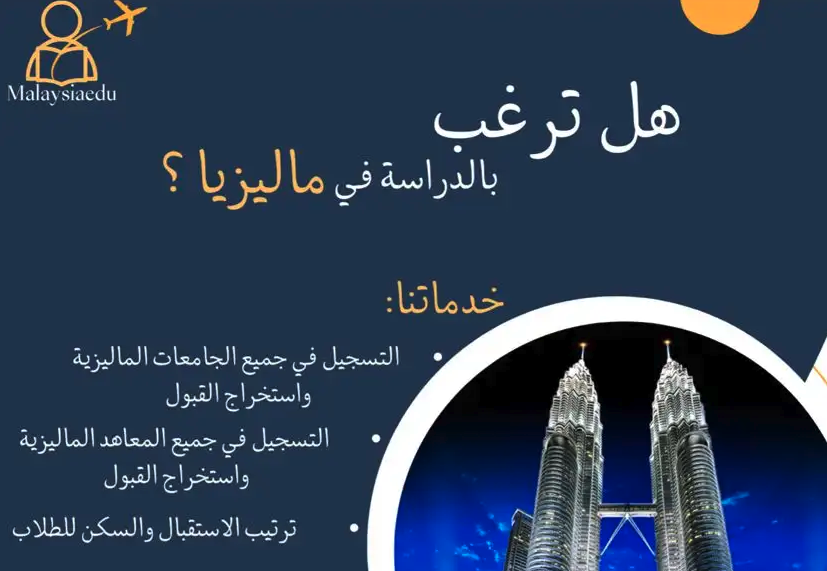 Malaysiaedu

هل ترغب
بالدراسة في ماليزيا ؟

خدماتنا:

• التسجيل في جميع الجامعات الماليزية واستخراج القبول

• التسجيل في جميع المعاهد الماليزية واستخراج القبول

• ترتيب الاستقبال والسكن للطلاب